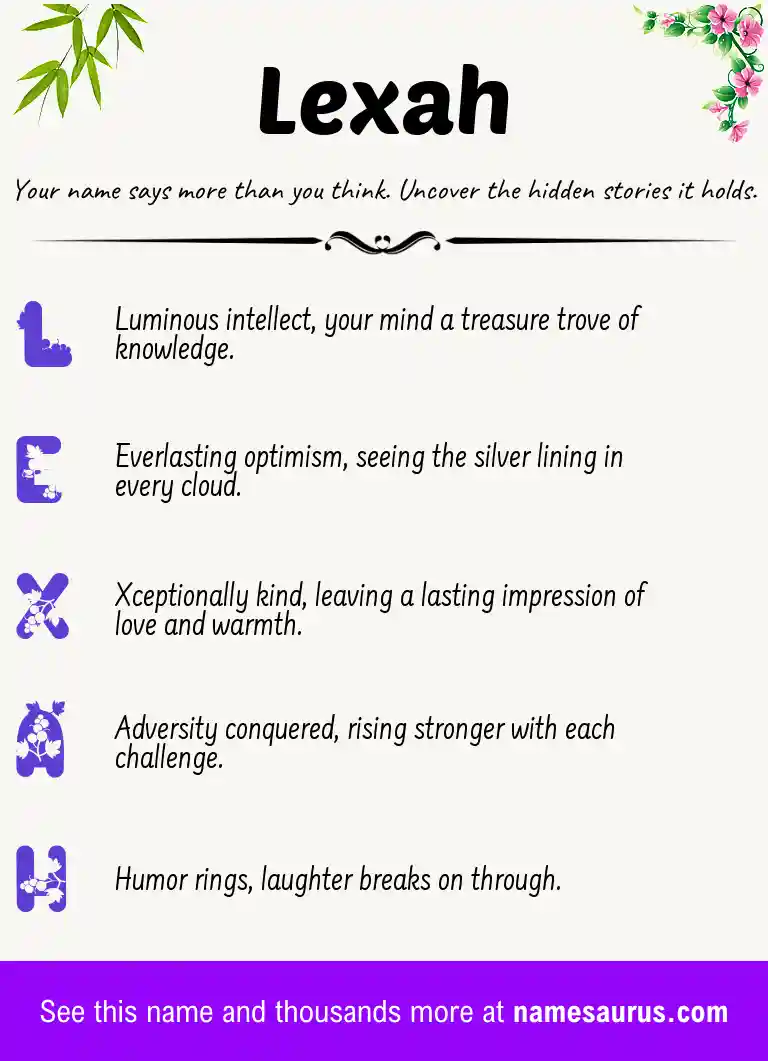 Lexah

Your name says more than you think. Uncover the hidden stories it holds.

L

Luminous intellect, your mind a treasure trove of knowledge.

E

Everlasting optimism, seeing the silver lining in every cloud.

X

Xceptionally kind, leaving a lasting impression of love and warmth.

A

Adversity conquered, rising stronger with each challenge.

H

Humor rings, laughter breaks on through.

See this name and thousands more at namesaurus.com